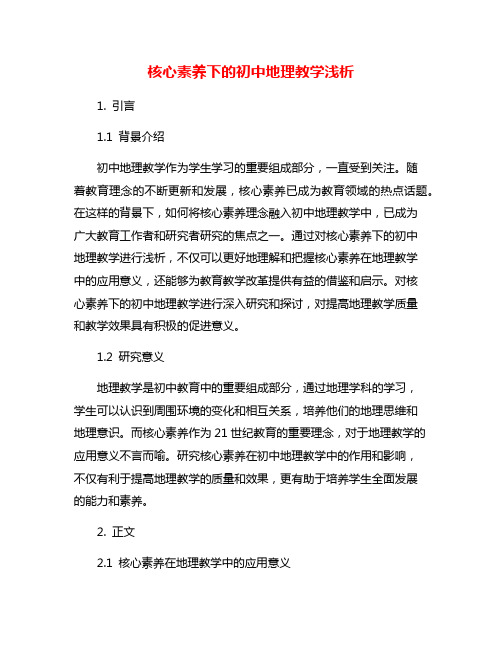 核心素养下的初中地理教学浅析

1. 引言

1.1 背景介绍

初中地理教学作为学生学习的重要组成部分，一直受到关注。随着教育理念的不断更新和发展，核心素养已成为教育领域的热点话题。在这样的背景下，如何将核心素养理念融入初中地理教学中，已成为广大教育工作者和研究者研究的焦点之一。通过对核心素养下的初中地理教学进行浅析，不仅可以更好地理解和把握核心素养在地理教学中的应用意义，还能够为教育教学改革提供有益的借鉴和启示。对核心素养下的初中地理教学进行深入研究和探讨，对提高地理教学质量和教学效果具有积极的促进意义。

1.2 研究意义

地理教学是初中教育中的重要组成部分，通过地理学科的学习，学生可以认识到周围环境的变化和相互关系，培养他们的地理思维和地理意识。而核心素养作为 21 世纪教育的重要理念，对于地理教学的应用意义不言而喻。研究核心素养在初中地理教学中的作用和影响，不仅有利于提高地理教学的质量和效果，更有助于培养学生全面发展的能力和素养。

2. 正文

2.1 核心素养在地理教学中的应用意义